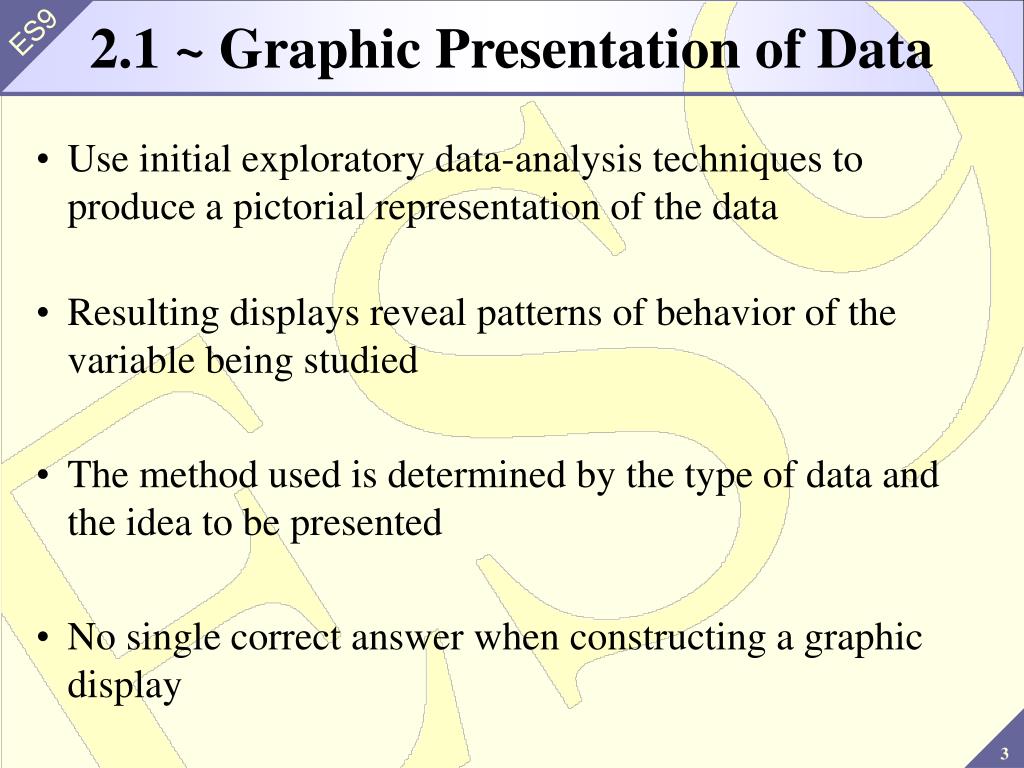 ES9

2.1 ~ Graphic Presentation of Data

• Use initial exploratory data-analysis techniques to produce a pictorial representation of the data

• Resulting displays reveal patterns of behavior of the variable being studied

• The method used is determined by the type of data and the idea to be presented

• No single correct answer when constructing a graphic display

3